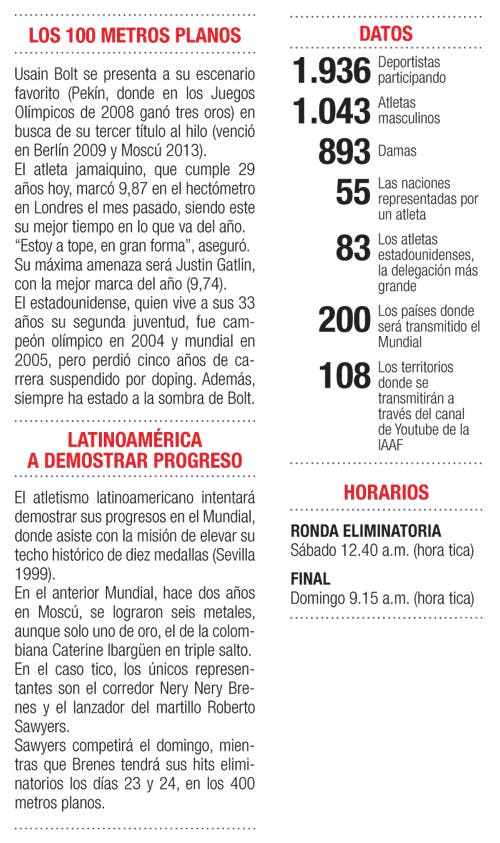 LOS 100 METROS PLANOS

Usain Bolt se presenta a su escenario favorito (Pekín, donde en los Juegos Olímpicos de 2008 ganó tres oros) en busca de su tercer título al hilo (venció en Berlín 2009 y Moscú 2013).
El atleta jamaiquino, que cumple 29 años hoy, marcó 9,87 en el hectómetro en Londres el mes pasado, siendo este su mejor tiempo en lo que va del año. "Estoy a tope, en gran forma", aseguró. Su máxima amenaza será Justin Gatlin, con la mejor marca del año (9,74).
El estadounidense, quien vive a sus 33 años su segunda juventud, fue campeón olímpico en 2004 y mundial en 2005, pero perdió cinco años de carrera suspendido por doping. Además, siempre ha estado a la sombra de Bolt.

LATINOAMÉRICA A DEMOSTRAR PROGRESO

El atletismo latinoamericano intentará demostrar sus progresos en el Mundial, donde asiste con la misión de elevar su techo histórico de diez medallas (Sevilla 1999).
En el anterior Mundial, hace dos años en Moscú, se lograron seis metales, aunque solo uno de oro, el de la colombiana Caterine Ibargüen en triple salto.
En el caso tico, los únicos representantes son el corredor Nery Nery Brenes y el lanzador del martillo Roberto Sawyers.
Sawyers competirá el domingo, mientras que Brenes tendrá sus hits eliminatorios los días 23 y 24, en los 400 metros planos.

DATOS

1.936 Deportistas participando

1.043 Atletas masculinos

893 Damas

55 Las naciones representadas por un atleta

83 Los atletas estadounidenses, la delegación más grande

200 Los países donde será transmitido el Mundial

108 Los territorios donde se transmitirán a través del canal de Youtube de la IAAF

HORARIOS

RONDA ELIMINATORIA
Sábado 12.40 a.m. (hora tica)

FINAL
Domingo 9.15 a.m. (hora tica)